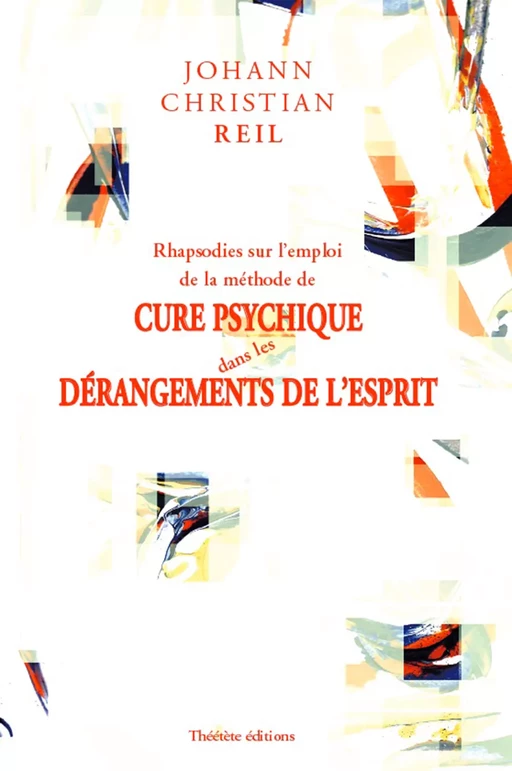 JOHANN
CHRISTIAN
REIL

Rhapsodies sur l'emploi de la méthode de
CURE PSYCHIQUE
dans les
DÉRANGEMENTS DE L'ESPRIT

Théétète éditions